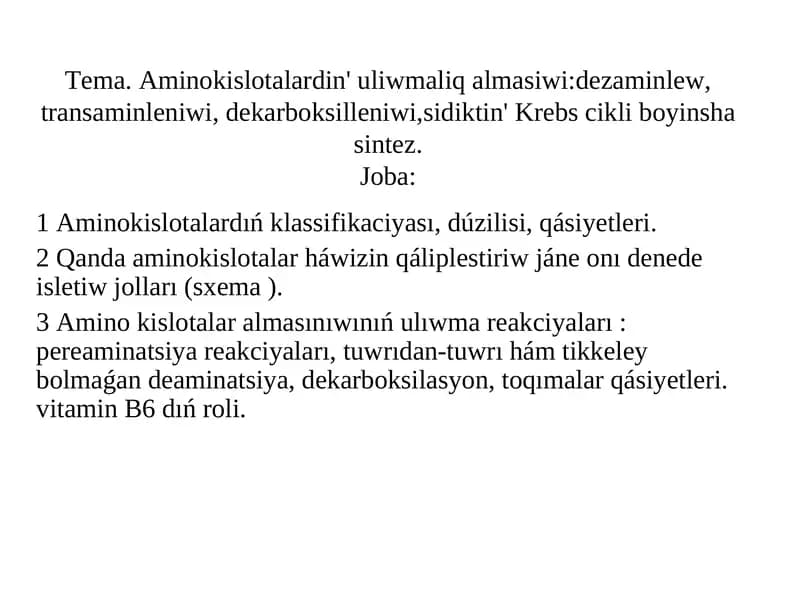 Tema. Aminokislotalardin' uliwmaliq almasiwi:dezaminlew, transaminleniwi, dekarboksilleniwi,sidiktin' Krebs cikli boyinsha sintez.
Joba:

1 Aminokislotalardıń klassifikaciyası, dúzilisi, qásiyetleri.

2 Qanda aminokislotalar háwizin qáliplestiriw jáne onı denede isletiw jolları (sxema ).

3 Amino kislotalar almasınıwınıń ulıwma reakciyaları : pereaminatsiya reakciyaları, tuwrıdan-tuwrı hám tikkeley bolmaǵan deaminatsiya, dekarboksilasyon, toqımalar qásiyetleri. vitamin B6 dıń roli.